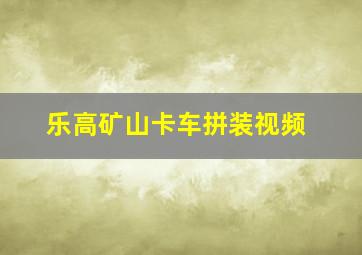 乐高矿山卡车拼装视频